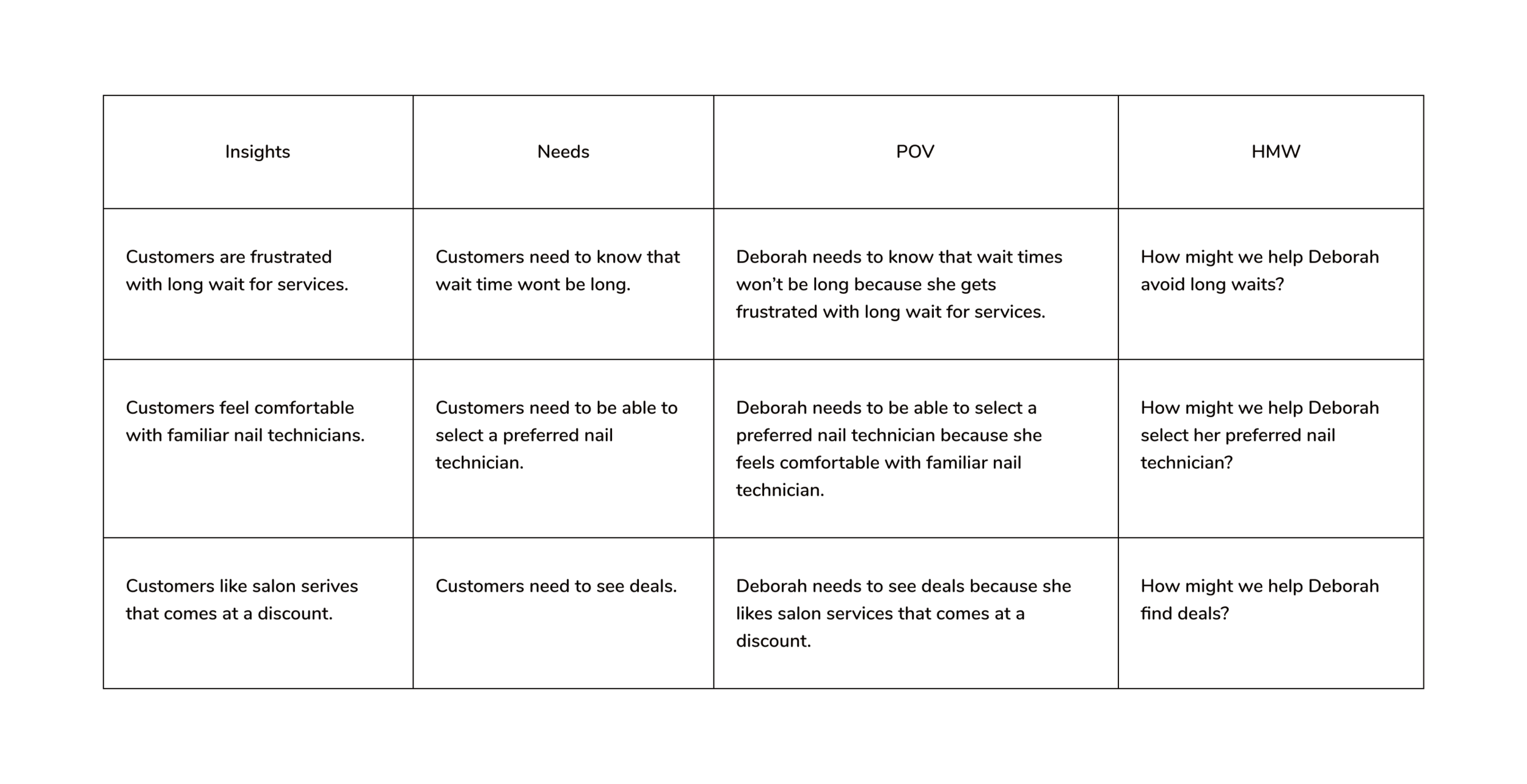 | Insights | Needs | POV | HMW |
|---|---|---|---|
| Customers are frustrated with long wait for services. | Customers need to know that wait time wont be long. | Deborah needs to know that wait times won’t be long because she gets frustrated with long wait for services. | How might we help Deborah avoid long waits? |
| Customers feel comfortable with familiar nail technicians. | Customers need to be able to select a preferred nail technician. | Deborah needs to be able to select a preferred nail technician because she feels comfortable with familiar nail technician. | How might we help Deborah select her preferred nail technician? |
| Customers like salon serives that comes at a discount. | Customers need to see deals. | Deborah needs to see deals because she likes salon services that comes at a discount. | How might we help Deborah find deals? |